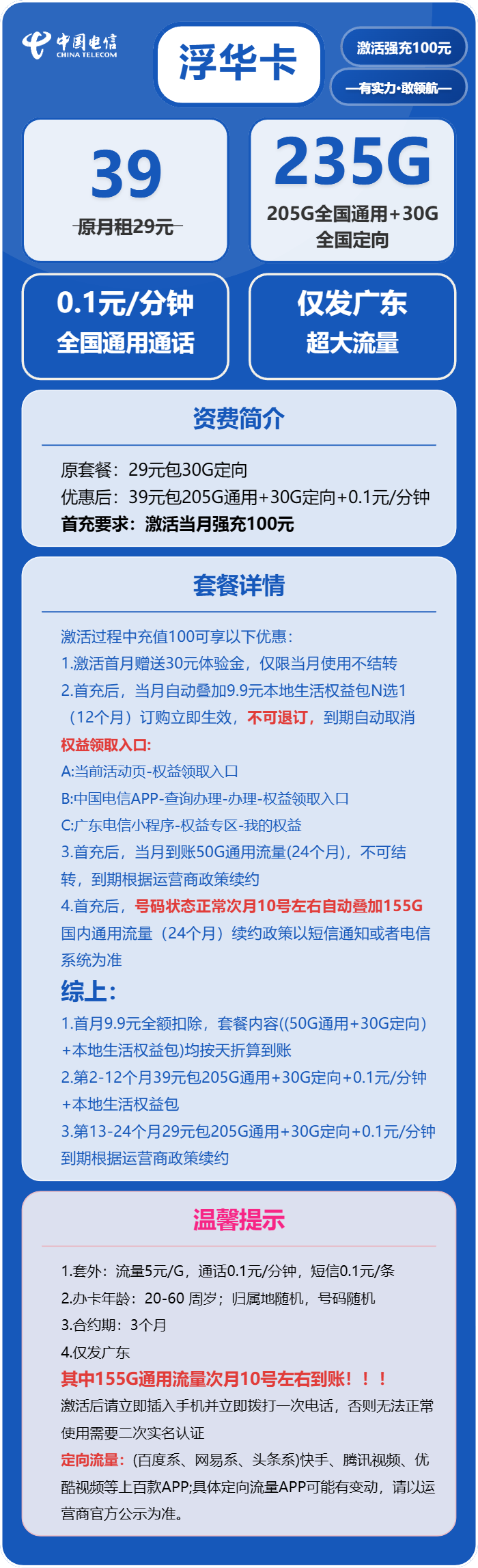 中国电信
CHINA TELECOM

浮华卡

激活强充100元

—有实力·敢领航—

39
原月租29元

235G
205G全国通用+30G全国定向

0.1元/分钟
全国通用通话

仅发广东
超大流量

资费简介

原套餐：29元包30G定向
优惠后：39元包205G通用+30G定向+0.1元/分钟
首充要求：激活当月强充100元

套餐详情

激活过程中充值100可享以下优惠：
1.激活首月赠送30元体验金，仅限当月使用不结转
2.首充后，当月自动叠加9.9元本地生活权益包N选1（12个月）订购立即生效，不可退订，到期自动取消
权益领取入口:
A:当前活动页-权益领取入口
B:中国电信APP-查询办理-办理-权益领取入口
C:广东电信小程序-权益专区-我的权益
3.首充后，当月到账50G通用流量(24个月)，不可结转，到期根据运营商政策续约
4.首充后，号码状态正常次月10号左右自动叠加155G国内通用流量（24个月）续约政策以短信通知或者电信系统为准
综上:
1.首月9.9元全额扣除，套餐内容((50G通用+30G定向)+本地生活权益包)均按天折算到账
2.第2-12个月39元包205G通用+30G定向+0.1元/分钟+本地生活权益包
3.第13-24个月29元包205G通用+30G定向+0.1元/分钟到期根据运营商政策续约

温馨提示

1.套外：流量5元/G，通话0.1元/分钟，短信0.1元/条
2.办卡年龄：20-60 周岁；归属地随机，号码随机
3.合约期：3个月
4.仅发广东
其中155G通用流量次月10号左右到账！！！
激活后请立即插入手机并立即拨打一次电话，否则无法正常使用需要二次实名认证
定向流量：(百度系、网易系、头条系)快手、腾讯视频、优酷视频等上百款APP;具体定向流量APP可能有变动，请以运营商官方公示为准。